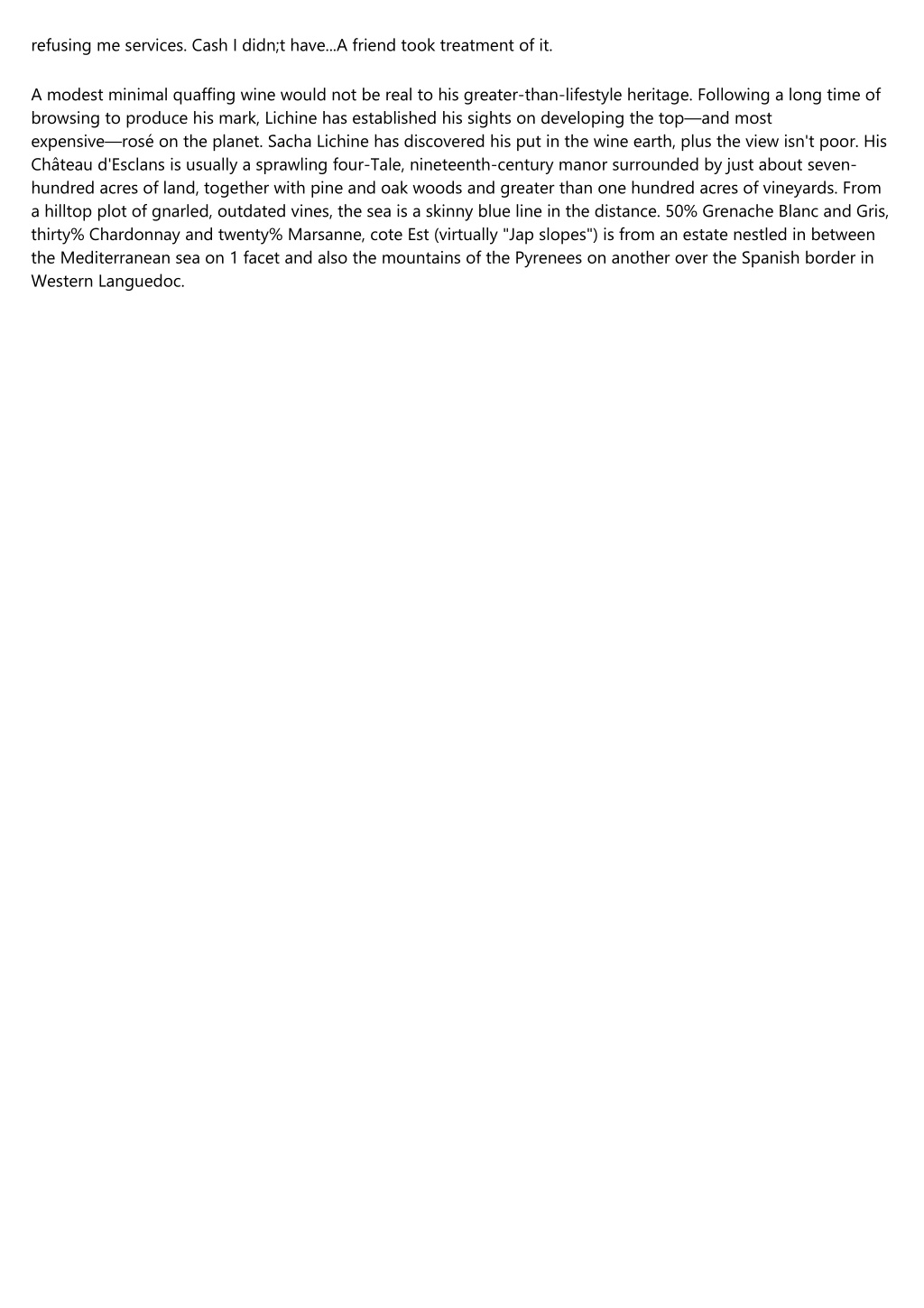 refusing me services. Cash I didn;t have...A friend took treatment of it.

A modest minimal quaffing wine would not be real to his greater-than-lifestyle heritage. Following a long time of browsing to produce his mark, Lichine has established his sights on developing the top—and most expensive—rosé on the planet. Sacha Lichine has discovered his put in the wine earth, plus the view isn't poor. His Château d'Esclans is usually a sprawling four-Tale, nineteenth-century manor surrounded by just about seven-hundred acres of land, together with pine and oak woods and greater than one hundred acres of vineyards. From a hilltop plot of gnarled, outdated vines, the sea is a skinny blue line in the distance. 50% Grenache Blanc and Gris, thirty% Chardonnay and twenty% Marsanne, cote Est (virtually "Jap slopes") is from an estate nestled in between the Mediterranean sea on 1 facet and also the mountains of the Pyrenees on another over the Spanish border in Western Languedoc.